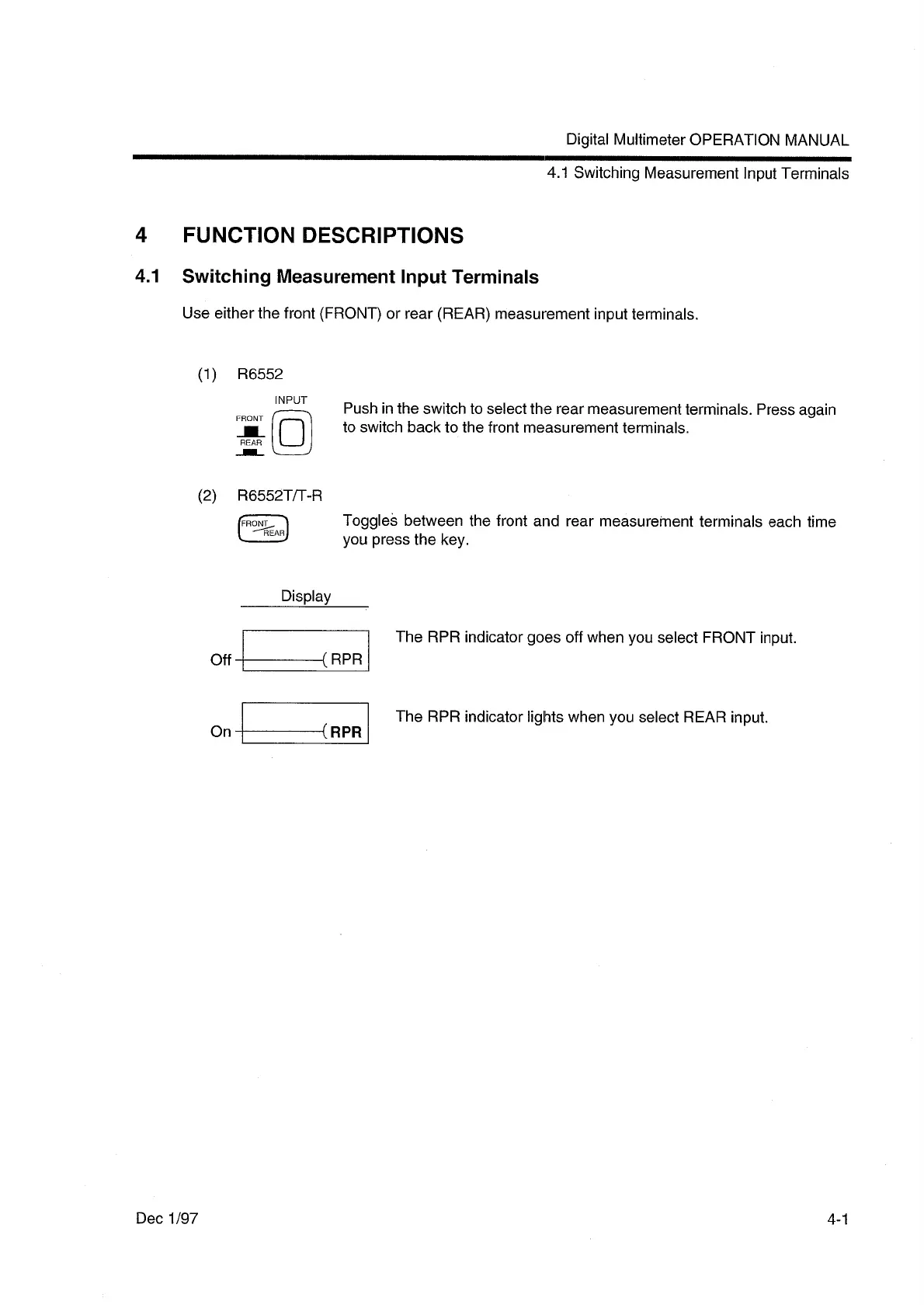 Digital Multimeter OPERATION MANUAL

4.1 Switching Measurement Input Terminals

4 FUNCTION DESCRIPTIONS

4.1 Switching Measurement Input Terminals

Use either the front (FRONT) or rear (REAR) measurement input terminals.

(1) R6552

INPUT
FRONT
REAR

Push in the switch to select the rear measurement terminals. Press again to switch back to the front measurement terminals.

(2) R6552T/T-R

FRONT
REAR

Toggles between the front and rear measurement terminals each time you press the key.

Display

Off RPR

The RPR indicator goes off when you select FRONT input.

On RPR

The RPR indicator lights when you select REAR input.

Dec 1/97

4-1